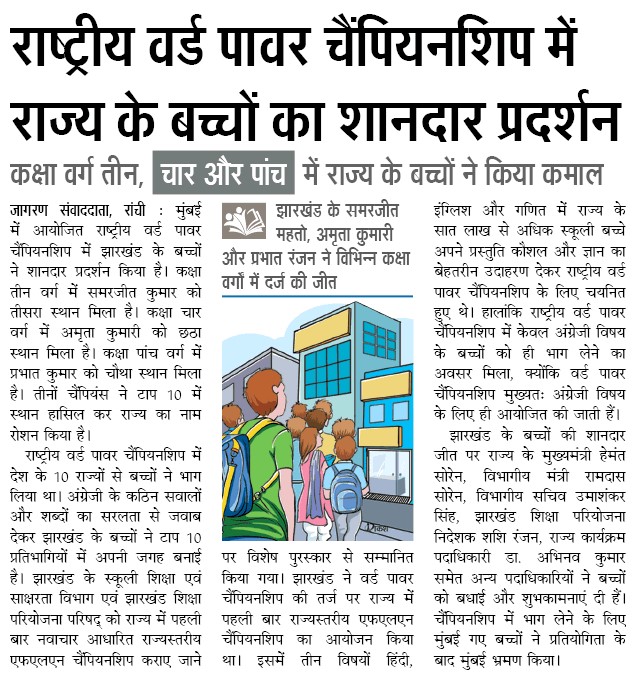 राष्ट्रीय वर्ड पावर चैंपियनशिप में राज्य के बच्चों का शानदार प्रदर्शन

कक्षा वर्ग तीन, चार और पांच में राज्य के बच्चों ने किया कमाल

जागरण संवाददाता, रांची : मुंबई में आयोजित राष्ट्रीय वर्ड पावर चैंपियनशिप में झारखंड के बच्चों ने शानदार प्रदर्शन किया है। कक्षा तीन वर्ग में समरजीत कुमार को तीसरा स्थान मिला है। कक्षा चार वर्ग में अमृता कुमारी को छठा स्थान मिला है। कक्षा पांच वर्ग में प्रभात कुमार को चौथा स्थान मिला है। तीनों चैंपियंस ने टाप 10 में स्थान हासिल कर राज्य का नाम रोशन किया है।

राष्ट्रीय वर्ड पावर चैंपियनशिप में देश के 10 राज्यों से बच्चों ने भाग लिया था। अंग्रेजी के कठिन सवालों और शब्दों का सरलता से जवाब देकर झारखंड के बच्चों ने टाप 10 प्रतिभागियों में अपनी जगह बनाई है। झारखंड के स्कूली शिक्षा एवं साक्षरता विभाग एवं झारखंड शिक्षा परियोजना परिषद् को राज्य में पहली बार नवाचार आधारित राज्यस्तरीय एफएलएन चैंपियनशिप कराए जाने

झारखंड के समरजीत महतो, अमृता कुमारी और प्रभात रंजन ने विभिन्न कक्षा वर्गों में दर्ज की जीत

पर विशेष पुरस्कार से सम्मानित किया गया। झारखंड ने वर्ड पावर चैंपियनशिप की तर्ज पर राज्य में पहली बार राज्यस्तरीय एफएलएन चैंपियनशिप का आयोजन किया था। इसमें तीन विषयों हिंदी,

इंग्लिश और गणित में राज्य के सात लाख से अधिक स्कूली बच्चे अपने प्रस्तुति कौशल और ज्ञान का बेहतरीन उदाहरण देकर राष्ट्रीय वर्ड पावर चैंपियनशिप के लिए चयनित हुए थे। हालांकि राष्ट्रीय वर्ड पावर चैंपियनशिप में केवल अंग्रेजी विषय के बच्चों को ही भाग लेने का अवसर मिला, क्योंकि वर्ड पावर चैंपियनशिप मुख्यतः अंग्रेजी विषय के लिए ही आयोजित की जाती हैं।

झारखंड के बच्चों की शानदार जीत पर राज्य के मुख्यमंत्री हेमंत सोरेन, विभागीय मंत्री रामदास सोरेन, विभागीय सचिव उमाशंकर सिंह, झारखंड शिक्षा परियोजना निदेशक शशि रंजन, राज्य कार्यक्रम पदाधिकारी डा. अभिनव कुमार समेत अन्य पदाधिकारियों ने बच्चों को बधाई और शुभकामनाएं दी हैं। चैंपियनशिप में भाग लेने के लिए मुंबई गए बच्चों ने प्रतियोगिता के बाद मुंबई भ्रमण किया।